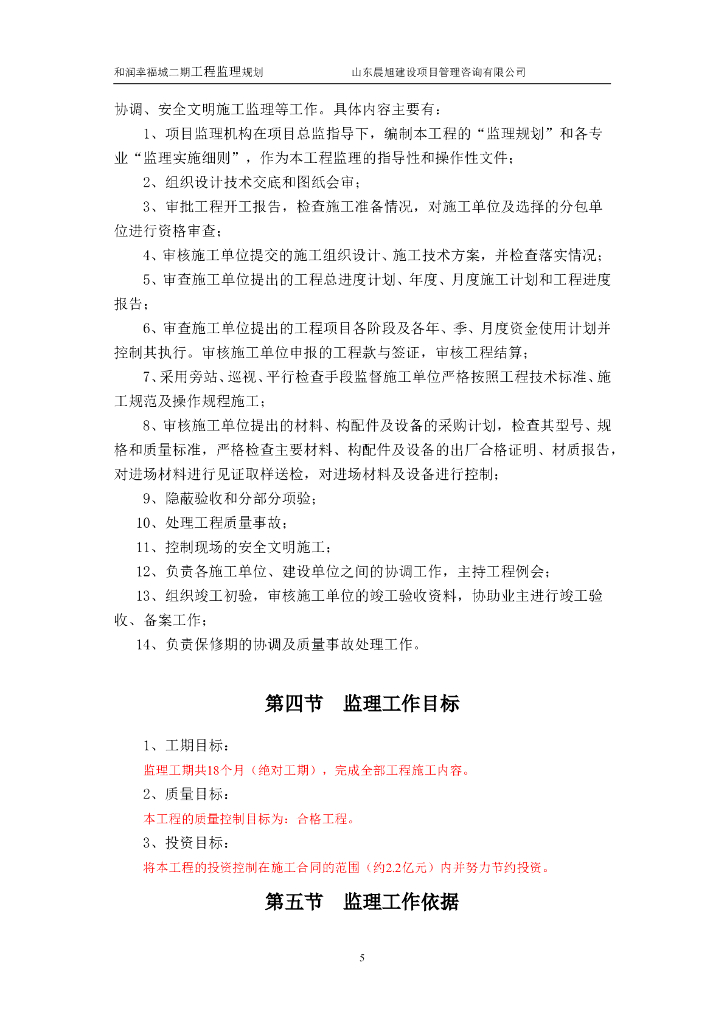 和润幸福城二期工程监理规划 山东晨旭建设项目管理咨询有限公司

协调、安全文明施工监理等工作。具体内容主要有：

1、项目监理机构在项目总监指导下，编制本工程的“监理规划”和各专业“监理实施细则”，作为本工程监理的指导性和操作性文件；

2、组织设计技术交底和图纸会审；

3、审批工程开工报告，检查施工准备情况，对施工单位及选择的分包单位进行资格审查；

4、审核施工单位提交的施工组织设计、施工技术方案，并检查落实情况；

5、审查施工单位提出的工程总进度计划、年度、月度施工计划和工程进度报告；

6、审查施工单位提出的工程项目各阶段及各年、季、月度资金使用计划并控制其执行。审核施工单位申报的工程款与签证，审核工程结算；

7、采用旁站、巡视、平行检查手段监督施工单位严格按照工程技术标准、施工规范及操作规程施工；

8、审核施工单位提出的材料、构配件及设备的采购计划，检查其型号、规格和质量标准，严格检查主要材料、构配件及设备的出厂合格证明、材质报告，对进场材料进行见证取样送检，对进场材料及设备进行控制；

9、隐蔽验收和分部分项验；

10、处理工程质量事故；

11、控制现场的安全文明施工；

12、负责各施工单位、建设单位之间的协调工作，主持工程例会；

13、组织竣工初验，审核施工单位的竣工验收资料，协助业主进行竣工验收、备案工作；

14、负责保修期的协调及质量事故处理工作。

第四节 监理工作目标

1、工期目标：

监理工期共18个月（绝对工期），完成全部工程施工内容。

2、质量目标：

本工程的质量控制目标为：合格工程。

3、投资目标：

将本工程的投资控制在施工合同的范围（约2.2亿元）内并努力节约投资。

第五节 监理工作依据

5